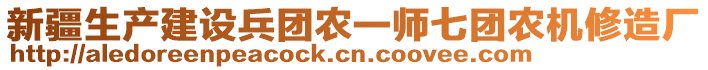 新疆生产建设兵团农一师七团农机修造厂
http://aledoreenpeacock.cn.coovee.com